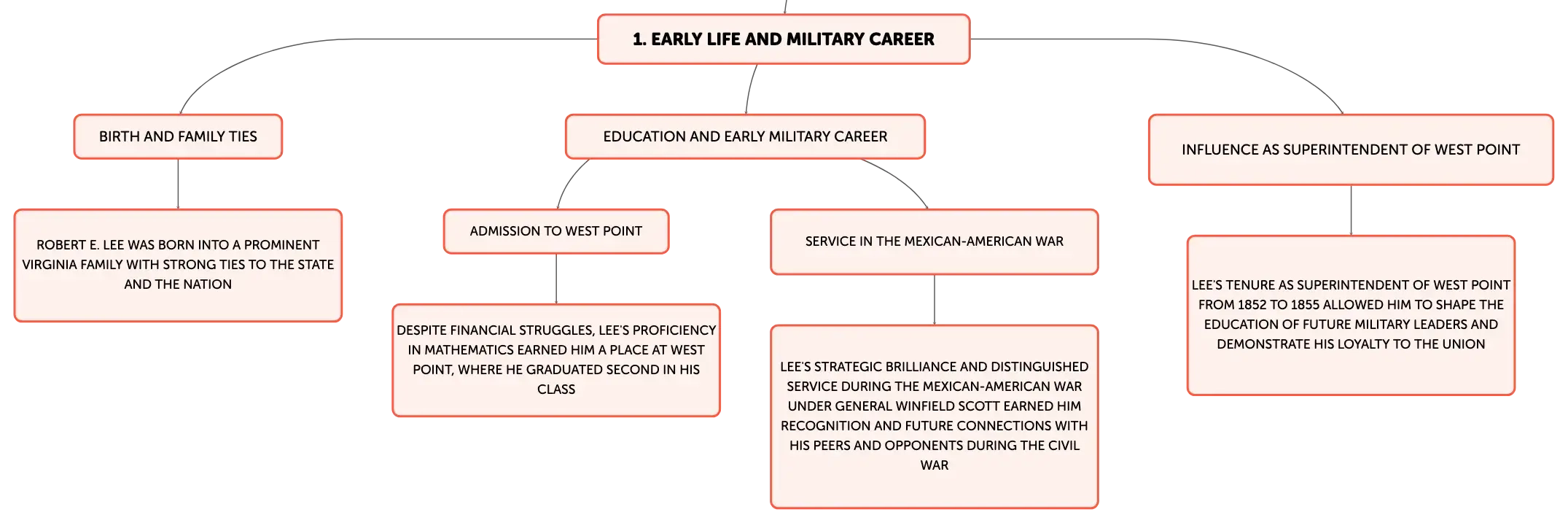 1. EARLY LIFE AND MILITARY CAREER

BIRTH AND FAMILY TIES

ROBERT E. LEE WAS BORN INTO A PROMINENT VIRGINIA FAMILY WITH STRONG TIES TO THE STATE AND THE NATION

EDUCATION AND EARLY MILITARY CAREER

ADMISSION TO WEST POINT

DESPITE FINANCIAL STRUGGLES, LEE'S PROFICIENCY IN MATHEMATICS EARNED HIM A PLACE AT WEST POINT, WHERE HE GRADUATED SECOND IN HIS CLASS

SERVICE IN THE MEXICAN-AMERICAN WAR

LEE'S STRATEGIC BRILLIANCE AND DISTINGUISHED SERVICE DURING THE MEXICAN-AMERICAN WAR UNDER GENERAL WINFIELD SCOTT EARNED HIM RECOGNITION AND FUTURE CONNECTIONS WITH HIS PEERS AND OPPONENTS DURING THE CIVIL WAR

INFLUENCE AS SUPERINTENDENT OF WEST POINT

LEE'S TENURE AS SUPERINTENDENT OF WEST POINT FROM 1852 TO 1855 ALLOWED HIM TO SHAPE THE EDUCATION OF FUTURE MILITARY LEADERS AND DEMONSTRATE HIS LOYALTY TO THE UNION